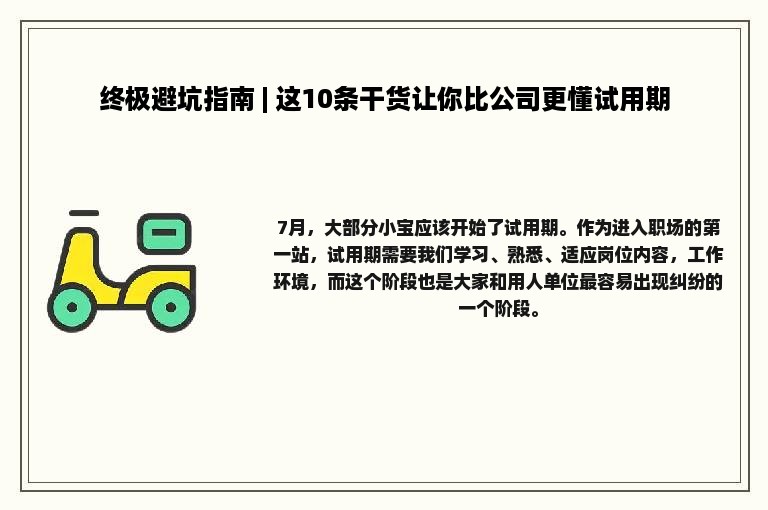 终极避坑指南 | 这10条干货让你比公司更懂试用期

7月，大部分小宝应该开始了试用期。作为进入职场的第一站，试用期需要我们学习、熟悉、适应岗位内容，工作环境，而这个阶段也是大家和用人单位最容易出现纠纷的一个阶段。